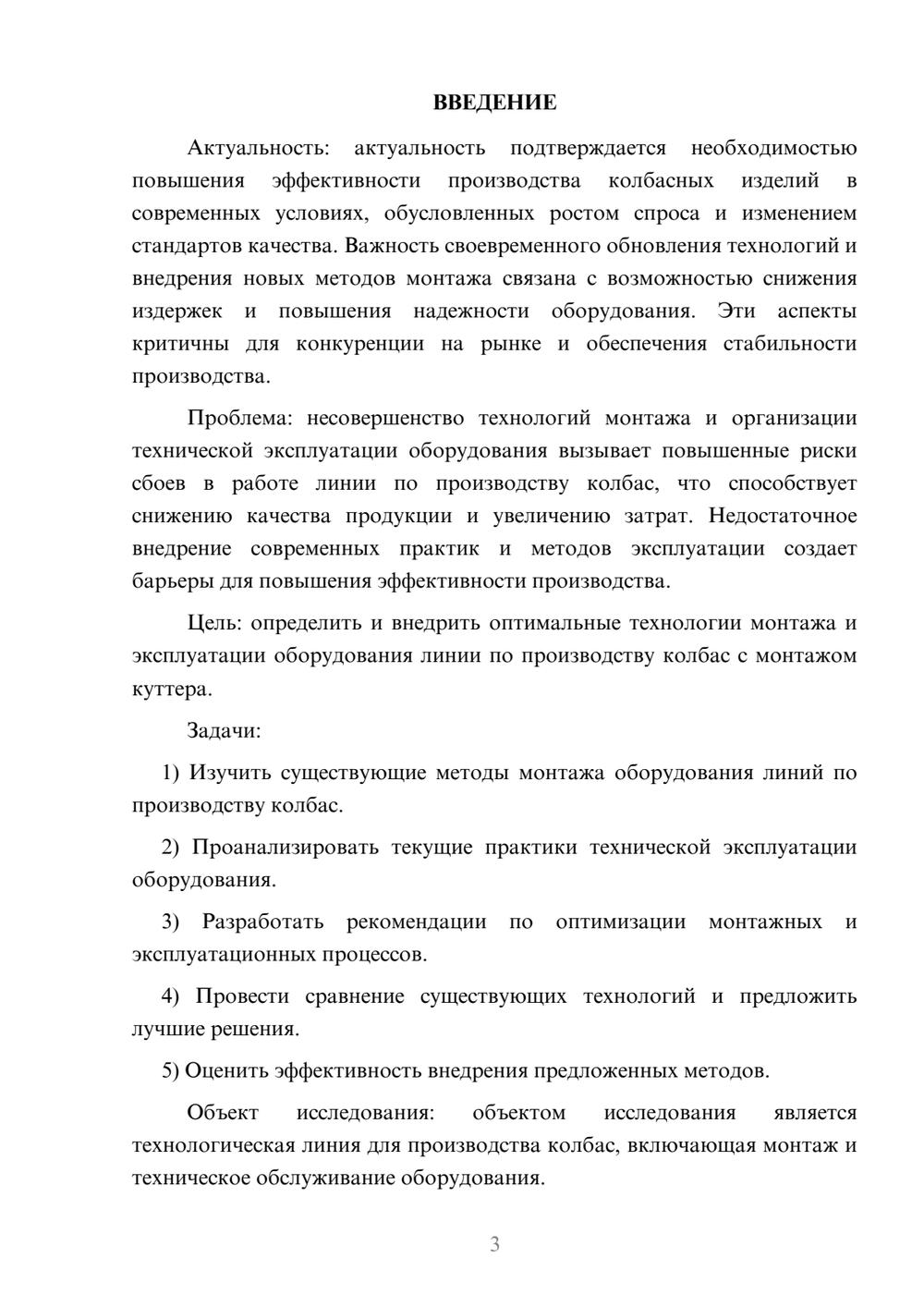 ВВЕДЕНИЕ

Актуальность: актуальность подтверждается необходимостью повышения эффективности производства колбасных изделий в современных условиях, обусловленных ростом спроса и изменением стандартов качества. Важность своевременного обновления технологий и внедрения новых методов монтажа связана с возможностью снижения издержек и повышения надежности оборудования. Эти аспекты критичны для конкуренции на рынке и обеспечения стабильности производства.

Проблема: несовершенство технологий монтажа и организации технической эксплуатации оборудования вызывает повышенные риски сбоев в работе линии по производству колбас, что способствует снижению качества продукции и увеличению затрат. Недостаточное внедрение современных практик и методов эксплуатации создает барьеры для повышения эффективности производства.

Цель: определить и внедрить оптимальные технологии монтажа и эксплуатации оборудования линии по производству колбас с монтажом куттера.

Задачи:

1) Изучить существующие методы монтажа оборудования линий по производству колбас.

2) Проанализировать текущие практики технической эксплуатации оборудования.

3) Разработать рекомендации по оптимизации монтажных и эксплуатационных процессов.

4) Провести сравнение существующих технологий и предложить лучшие решения.

5) Оценить эффективность внедрения предложенных методов.

Объект исследования: объектом исследования является технологическая линия для производства колбас, включающая монтаж и техническое обслуживание оборудования.

3